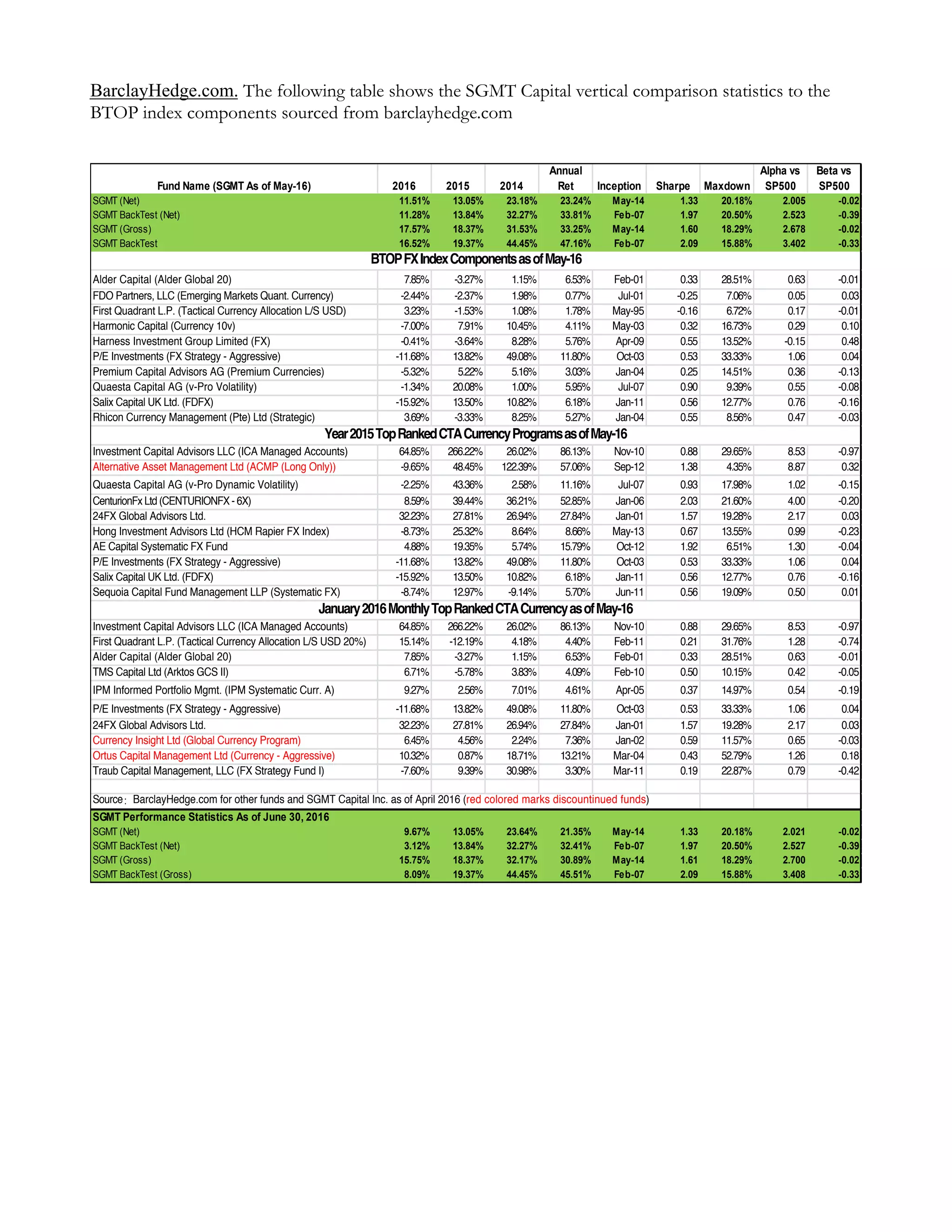 BarclayHedge.com. The following table shows the SGMT Capital vertical comparison statistics to the BTOP index components sourced from barclayhedge.com

| Fund Name (SGMT As of May-16) | 2016 | 2015 | 2014 | Annual Ret | Inception | Sharpe | Maxdown | Alpha vs SP500 | Beta vs SP500 |
|---|---|---|---|---|---|---|---|---|---|
| SGMT (Net) | 11.51% | 13.05% | 23.18% | 23.24% | May-14 | 1.33 | 20.18% | 2.005 | -0.02 |
| SGMT BackTest (Net) | 11.28% | 13.84% | 32.27% | 33.81% | Feb-07 | 1.97 | 20.50% | 2.523 | -0.39 |
| SGMT (Gross) | 17.57% | 18.37% | 31.53% | 33.25% | May-14 | 1.60 | 18.29% | 2.678 | -0.02 |
| SGMT BackTest | 16.52% | 19.37% | 44.45% | 47.16% | Feb-07 | 2.09 | 15.88% | 3.402 | -0.33 |
| BTOP FX Index Components as of May-16 | | | | | | | | | |
| Alder Capital (Alder Global 20) | 7.85% | -3.27% | 1.15% | 6.53% | Feb-01 | 0.33 | 28.51% | 0.63 | -0.01 |
| FDO Partners, LLC (Emerging Markets Quant. Currency) | -2.44% | -2.37% | 1.98% | 0.77% | Jul-01 | -0.25 | 7.06% | 0.05 | 0.03 |
| First Quadrant L.P. (Tactical Currency Allocation L/S USD) | 3.23% | -1.53% | 1.08% | 1.78% | May-95 | -0.16 | 6.72% | 0.17 | -0.01 |
| Harmonic Capital (Currency 10v) | -7.00% | 7.91% | 10.45% | 4.11% | May-03 | 0.32 | 16.73% | 0.29 | 0.10 |
| Harness Investment Group Limited (FX) | -0.41% | -3.64% | 8.28% | 5.76% | Apr-09 | 0.55 | 13.52% | -0.15 | 0.48 |
| P/E Investments (FX Strategy - Aggressive) | -11.68% | 13.82% | 49.08% | 11.80% | Oct-03 | 0.53 | 33.33% | 1.06 | 0.04 |
| Premium Capital Advisors AG (Premium Currencies) | -5.32% | 5.22% | 5.16% | 3.03% | Jan-04 | 0.25 | 14.51% | 0.36 | -0.13 |
| Quaesta Capital AG (v-Pro Volatility) | -1.34% | 20.08% | 1.00% | 5.95% | Jul-07 | 0.90 | 9.39% | 0.55 | -0.08 |
| Salix Capital UK Ltd. (FDFX) | -15.92% | 13.50% | 10.82% | 6.18% | Jan-11 | 0.56 | 12.77% | 0.76 | -0.16 |
| Rhicon Currency Management (Pte) Ltd (Strategic) | 3.69% | -3.33% | 8.25% | 5.27% | Jan-04 | 0.55 | 8.56% | 0.47 | -0.03 |
| Year 2015 Top Ranked CTA Currency Programs as of May-16 | | | | | | | | | |
| Investment Capital Advisors LLC (ICA Managed Accounts) | 64.85% | 266.22% | 26.02% | 86.13% | Nov-10 | 0.88 | 29.65% | 8.53 | -0.97 |
| Alternative Asset Management Ltd (ACMP (Long Only)) | -9.65% | 48.45% | 122.39% | 57.06% | Sep-12 | 1.38 | 4.35% | 8.87 | 0.32 |
| Quaesta Capital AG (v-Pro Dynamic Volatility) | -2.25% | 43.36% | 2.58% | 11.16% | Jul-07 | 0.93 | 17.98% | 1.02 | -0.15 |
| CenturionFx Ltd (CENTURIONFX - 6X) | 8.59% | 39.44% | 36.21% | 52.85% | Jan-06 | 2.03 | 21.60% | 4.00 | -0.20 |
| 24FX Global Advisors Ltd. | 32.23% | 27.81% | 26.94% | 27.84% | Jan-01 | 1.57 | 19.28% | 2.17 | 0.03 |
| Hong Investment Advisors Ltd (HCM Rapier FX Index) | -8.73% | 25.32% | 8.64% | 8.66% | May-13 | 0.67 | 13.55% | 0.99 | -0.23 |
| AE Capital Systematic FX Fund | 4.88% | 19.35% | 5.74% | 15.79% | Oct-12 | 1.92 | 6.51% | 1.30 | -0.04 |
| P/E Investments (FX Strategy - Aggressive) | -11.68% | 13.82% | 49.08% | 11.80% | Oct-03 | 0.53 | 33.33% | 1.06 | 0.04 |
| Salix Capital UK Ltd. (FDFX) | -15.92% | 13.50% | 10.82% | 6.18% | Jan-11 | 0.56 | 12.77% | 0.76 | -0.16 |
| Sequoia Capital Fund Management LLP (Systematic FX) | -8.74% | 12.97% | -9.14% | 5.70% | Jun-11 | 0.56 | 19.09% | 0.50 | 0.01 |
| January 2016 Monthly Top Ranked CTA Currency as of May-16 | | | | | | | | | |
| Investment Capital Advisors LLC (ICA Managed Accounts) | 64.85% | 266.22% | 26.02% | 86.13% | Nov-10 | 0.88 | 29.65% | 8.53 | -0.97 |
| First Quadrant L.P. (Tactical Currency Allocation L/S USD 20%) | 15.14% | -12.19% | 4.18% | 4.40% | Feb-11 | 0.21 | 31.76% | 1.28 | -0.74 |
| Alder Capital (Alder Global 20) | 7.85% | -3.27% | 1.15% | 6.53% | Feb-01 | 0.33 | 28.51% | 0.63 | -0.01 |
| TMS Capital Ltd (Arktos GCS II) | 6.71% | -5.78% | 3.83% | 4.09% | Feb-10 | 0.50 | 10.15% | 0.42 | -0.05 |
| IPM Informed Portfolio Mgmt. (IPM Systematic Curr. A) | 9.27% | 2.56% | 7.01% | 4.61% | Apr-05 | 0.37 | 14.97% | 0.54 | -0.19 |
| P/E Investments (FX Strategy - Aggressive) | -11.68% | 13.82% | 49.08% | 11.80% | Oct-03 | 0.53 | 33.33% | 1.06 | 0.04 |
| 24FX Global Advisors Ltd. | 32.23% | 27.81% | 26.94% | 27.84% | Jan-01 | 1.57 | 19.28% | 2.17 | 0.03 |
| Currency Insight Ltd (Global Currency Program) | 6.45% | 4.56% | 2.24% | 7.36% | Jan-02 | 0.59 | 11.57% | 0.65 | -0.03 |
| Ortus Capital Management Ltd (Currency - Aggressive) | 10.32% | 0.87% | 18.71% | 13.21% | Mar-04 | 0.43 | 52.79% | 1.26 | 0.18 |
| Traub Capital Management, LLC (FX Strategy Fund I) | -7.60% | 9.39% | 30.98% | 3.30% | Mar-11 | 0.19 | 22.87% | 0.79 | -0.42 |
| Source: BarclayHedge.com for other funds and SGMT Capital Inc. as of April 2016 (red colored marks discountinued funds) | | | | | | | | | |
| SGMT Performance Statistics As of June 30, 2016 | | | | | | | | | |
| SGMT (Net) | 9.67% | 13.05% | 23.64% | 21.35% | May-14 | 1.33 | 20.18% | 2.021 | -0.02 |
| SGMT BackTest (Net) | 3.12% | 13.84% | 32.27% | 32.41% | Feb-07 | 1.97 | 20.50% | 2.527 | -0.39 |
| SGMT (Gross) | 15.75% | 18.37% | 32.17% | 30.89% | May-14 | 1.61 | 18.29% | 2.700 | -0.02 |
| SGMT BackTest (Gross) | 8.09% | 19.37% | 44.45% | 45.51% | Feb-07 | 2.09 | 15.88% | 3.408 | -0.33 |